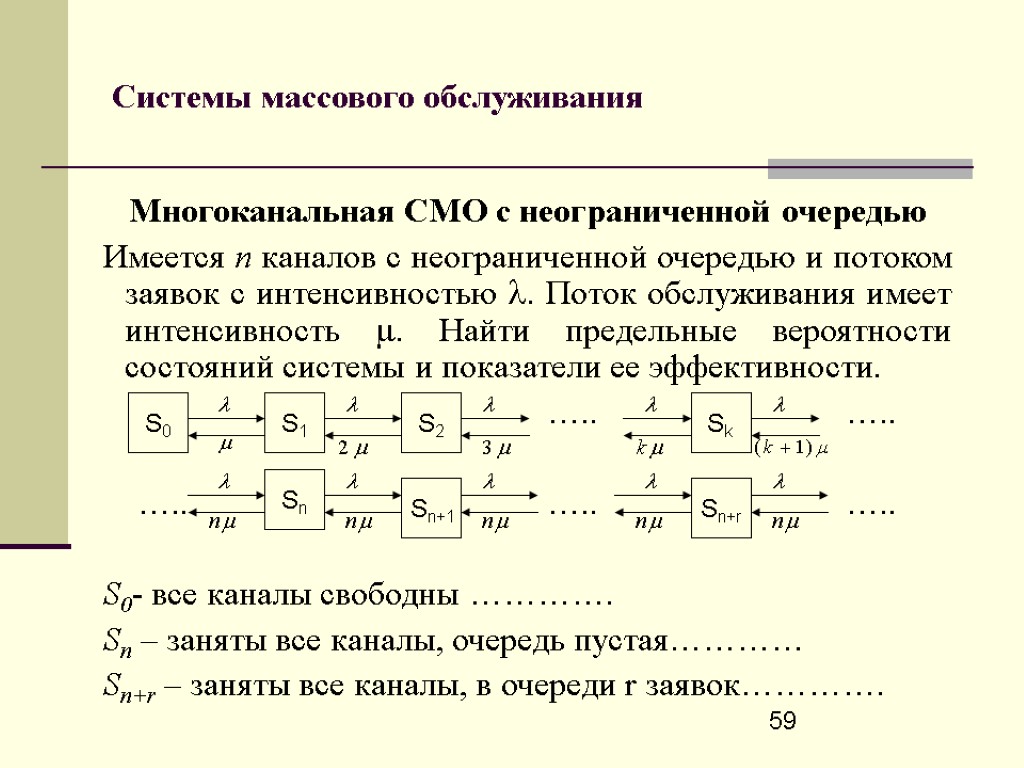 Системы массового обслуживания

Многоканальная СМО с неограниченной очередью

Имеется $n$ каналов с неограниченной очередью и потоком заявок с интенсивностью $\lambda$. Поток обслуживания имеет интенсивность $\mu$. Найти предельные вероятности состояний системы и показатели ее эффективности.

$S_0$ $\lambda$ $\mu$ $S_1$ $\lambda$ $2\mu$ $S_2$ $\lambda$ $3\mu$ ….. $\lambda$ $k\mu$ $S_k$ $\lambda$ $(k+1)\mu$ …..

….. $\lambda$ $n\mu$ $S_n$ $\lambda$ $n\mu$ $S_{n+1}$ $\lambda$ $n\mu$ ….. $\lambda$ $n\mu$ $S_{n+r}$ $\lambda$ $n\mu$ …..

$S_0$- все каналы свободны ………….

$S_n$ – заняты все каналы, очередь пустая…………

$S_{n+r}$ – заняты все каналы, в очереди r заявок………….

59